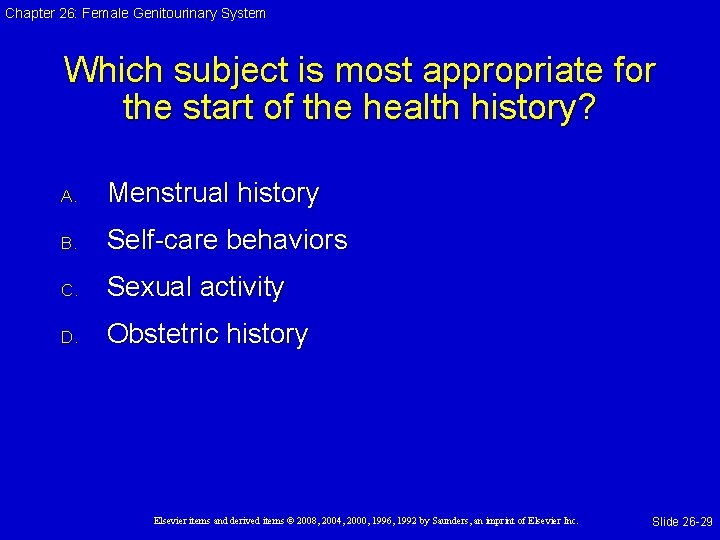 Chapter 26: Female Genitourinary System

Which subject is most appropriate for the start of the health history?

A. Menstrual history

B. Self-care behaviors

C. Sexual activity

D. Obstetric history

Elsevier items and derived items © 2008, 2004, 2000, 1996, 1992 by Saunders, an imprint of Elsevier Inc.

Slide 26-29